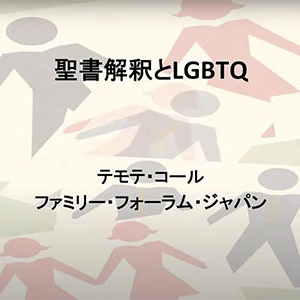 聖書解釈とLGBTQ

テモテ・コール
ファミリー・フォーラム・ジャパン